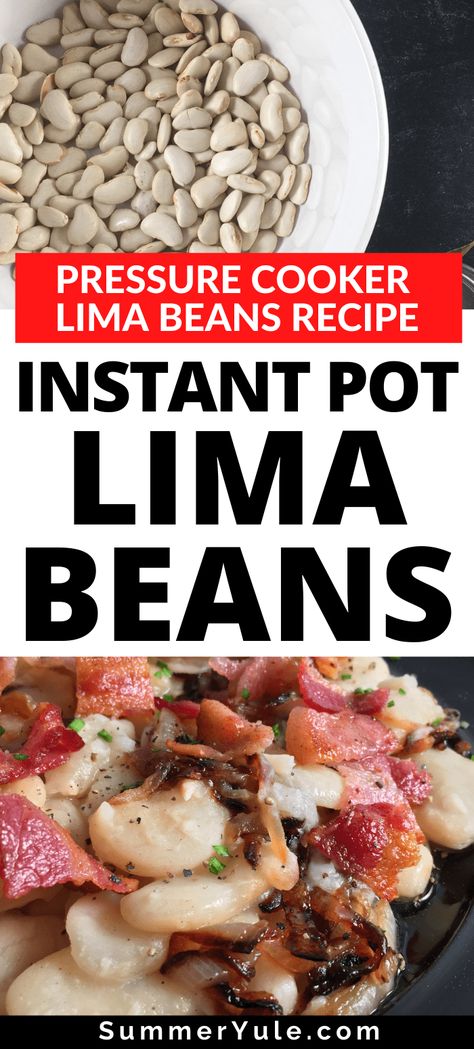 PRESSURE COOKER LIMA BEANS RECIPE

INSTANT POT LIMA BEANS

SummerYule.com